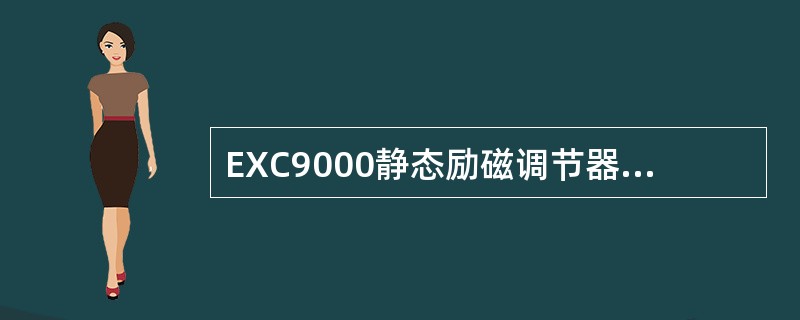 EXC9000静态励磁调节器...